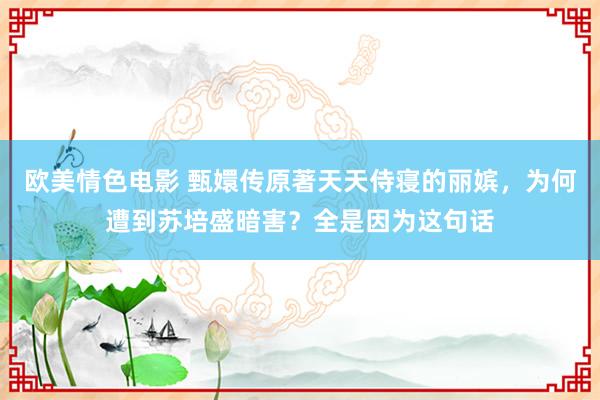 欧美情色电影 甄嬛传原著天天侍寝的丽嫔，为何遭到苏培盛暗害？全是因为这句话